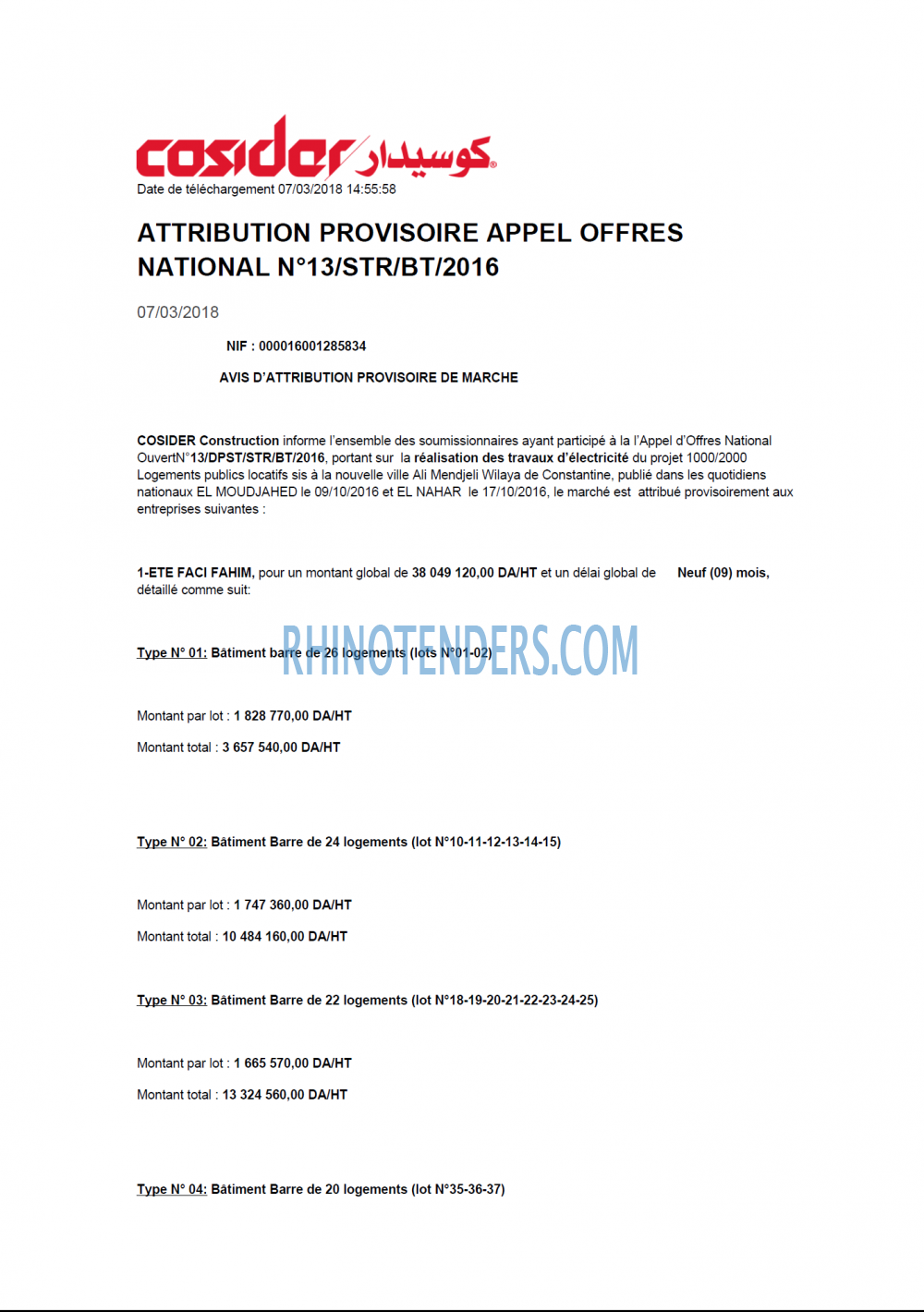 cosider كوسيدار

Date de téléchargement 07/03/2018 14:55:58

ATTRIBUTION PROVISOIRE APPEL OFFRES NATIONAL N°13/STR/BT/2016

07/03/2018

NIF : 000016001285834

AVIS D'ATTRIBUTION PROVISOIRE DE MARCHE

COSIDER Construction informe l'ensemble des soumissionnaires ayant participé à la l'Appel d'Offres National OuvertN°13/DPST/STR/BT/2016, portant sur la réalisation des travaux d'électricité du projet 1000/2000 Logements publics locatifs sis à la nouvelle ville Ali Mendjeli Wilaya de Constantine, publié dans les quotidiens nationaux EL MOUDJAHED le 09/10/2016 et EL NAHAR le 17/10/2016, le marché est attribué provisoirement aux entreprises suivantes :

1-ETE FACI FAHIM, pour un montant global de 38 049 120,00 DA/HT et un délai global de Neuf (09) mois, détaillé comme suit:

Type N° 01: Bâtiment barre de 26 logements (lots N°01-02)

Montant par lot : 1 828 770,00 DA/HT

Montant total : 3 657 540,00 DA/HT

Type N° 02: Bâtiment Barre de 24 logements (lot N°10-11-12-13-14-15)

Montant par lot : 1 747 360,00 DA/HT

Montant total : 10 484 160,00 DA/HT

Type N° 03: Bâtiment Barre de 22 logements (lot N°18-19-20-21-22-23-24-25)

Montant par lot : 1 665 570,00 DA/HT

Montant total : 13 324 560,00 DA/HT

Type N° 04: Bâtiment Barre de 20 logements (lot N°35-36-37)

RHINOTENDERS.COM